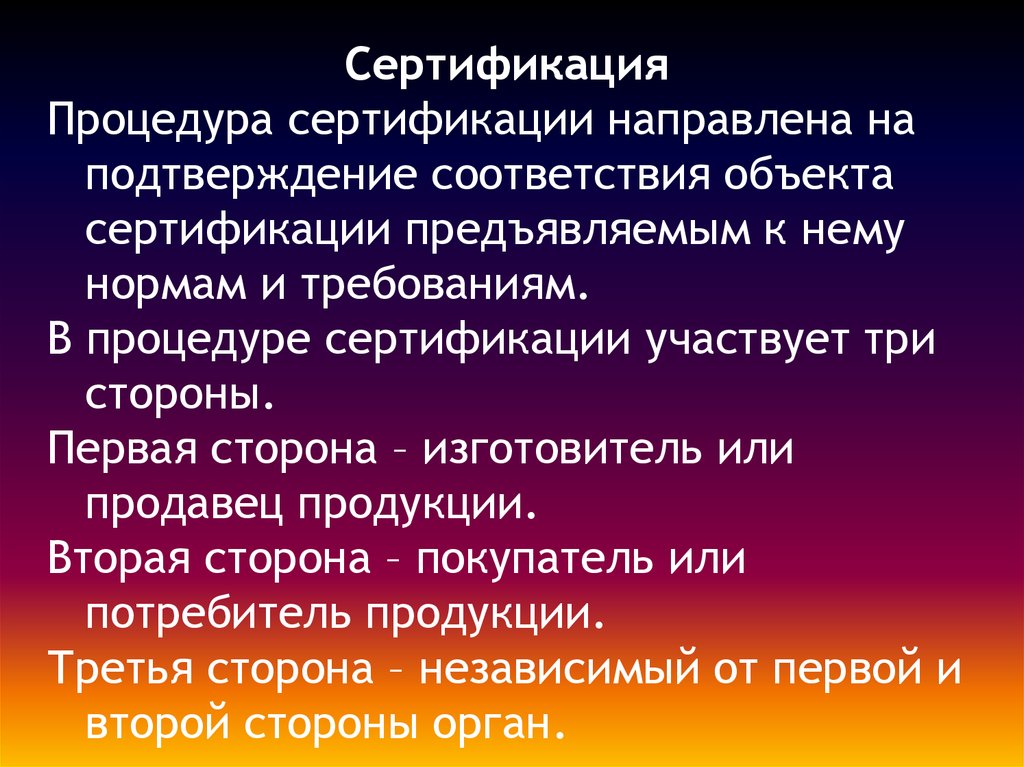 Сертификация

Процедура сертификации направлена на подтверждение соответствия объекта сертификации предъявляемым к нему нормам и требованиям.

В процедуре сертификации участвует три стороны.

Первая сторона – изготовитель или продавец продукции.

Вторая сторона – покупатель или потребитель продукции.

Третья сторона – независимый от первой и второй стороны орган.